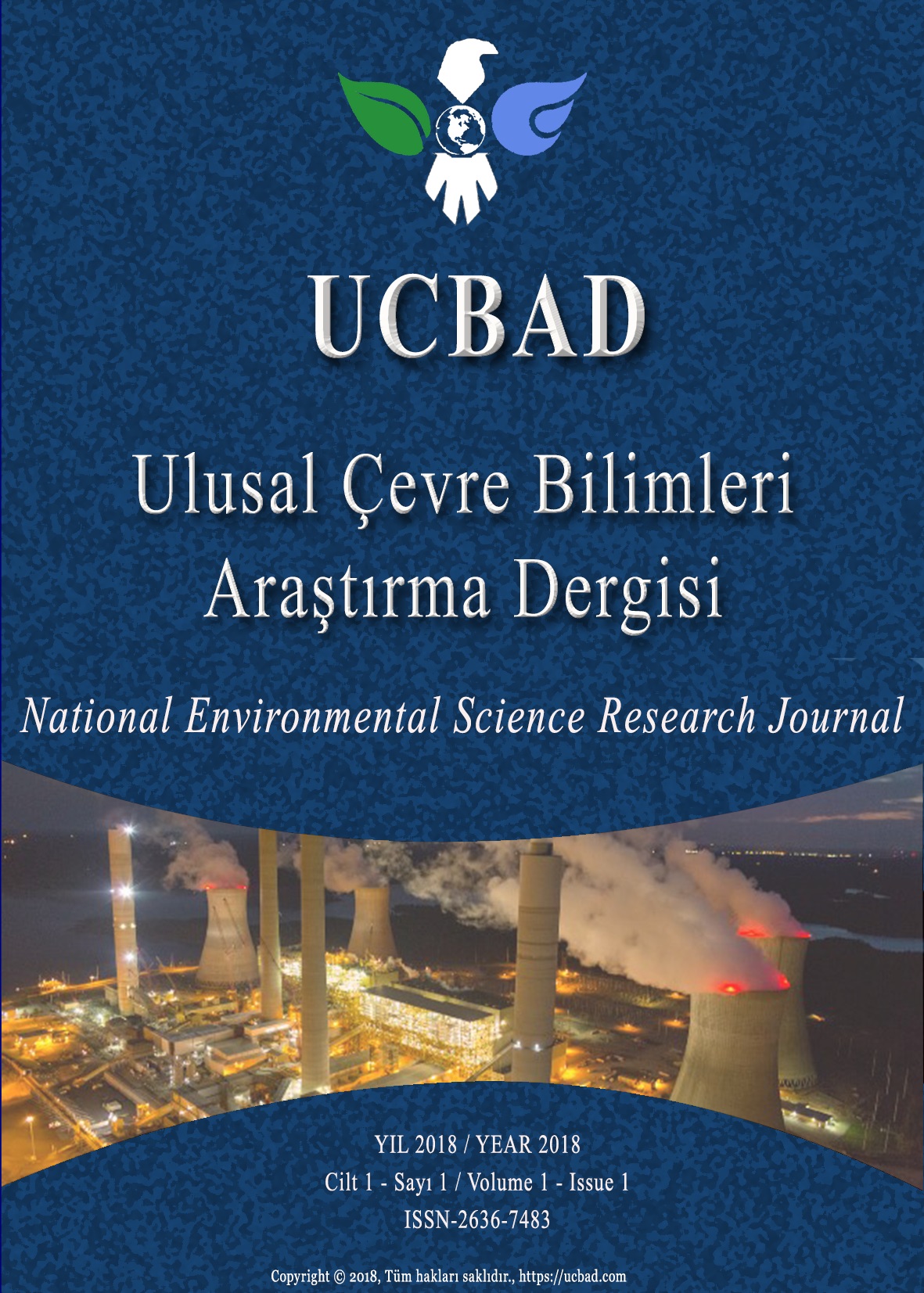 UCBAD

Ulusal Çevre Bilimleri Araştırma Dergisi

National Environmental Science Research Journal

YIL 2018 / YEAR 2018
Cilt 1 - Sayı 1 / Volume 1 - Issue 1
ISSN-2636-7483

Copyright © 2018, Tüm hakları saklıdır., https://ucbad.com